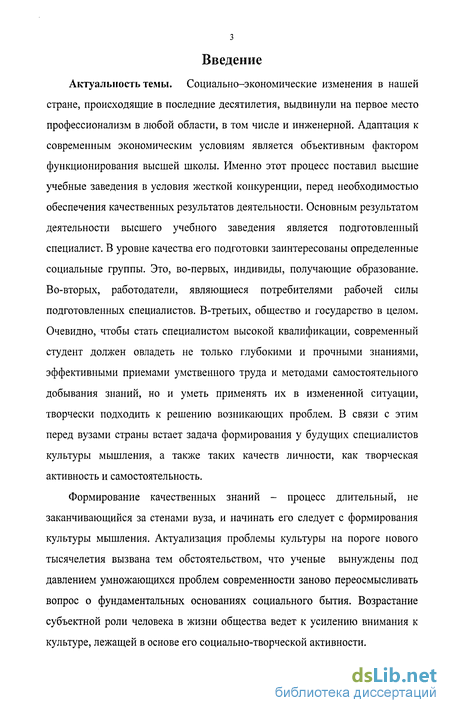 3

Введение

Актуальность темы. Социально–экономические изменения в нашей стране, происходящие в последние десятилетия, выдвинули на первое место профессионализм в любой области, в том числе и инженерной. Адаптация к современным экономическим условиям является объективным фактором функционирования высшей школы. Именно этот процесс поставил высшие учебные заведения в условия жесткой конкуренции, перед необходимостью обеспечения качественных результатов деятельности. Основным результатом деятельности высшего учебного заведения является подготовленный специалист. В уровне качества его подготовки заинтересованы определенные социальные группы. Это, во-первых, индивиды, получающие образование. Во-вторых, работодатели, являющиеся потребителями рабочей силы подготовленных специалистов. В-третьих, общество и государство в целом. Очевидно, чтобы стать специалистом высокой квалификации, современный студент должен овладеть не только глубокими и прочными знаниями, эффективными приемами умственного труда и методами самостоятельного добывания знаний, но и уметь применять их в измененной ситуации, творчески подходить к решению возникающих проблем. В связи с этим перед вузами страны встает задача формирования у будущих специалистов культуры мышления, а также таких качеств личности, как творческая активность и самостоятельность.

Формирование качественных знаний – процесс длительный, не заканчивающийся за стенами вуза, и начинать его следует с формирования культуры мышления. Актуализация проблемы культуры на пороге нового тысячелетия вызвана тем обстоятельством, что ученые вынуждены под давлением умножающихся проблем современности заново переосмысливать вопрос о фундаментальных основаниях социального бытия. Возрастание субъектной роли человека в жизни общества ведет к усилению внимания к культуре, лежащей в основе его социально-творческой активности.

dsLib.net
библиотека диссертаций